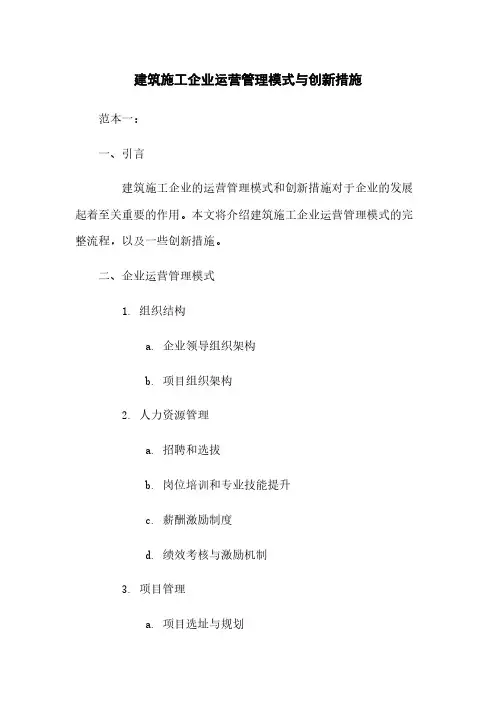 建筑施工企业运营管理模式与创新措施

范本一：

一、引言

建筑施工企业的运营管理模式和创新措施对于企业的发展起着至关重要的作用。本文将介绍建筑施工企业运营管理模式的完整流程，以及一些创新措施。

二、企业运营管理模式

1. 组织结构

a. 企业领导组织架构

b. 项目组织架构

2. 人力资源管理

a. 招聘和选拔

b. 岗位培训和专业技能提升

c. 薪酬激励制度

d. 绩效考核与激励机制

3. 项目管理

a. 项目选址与规划